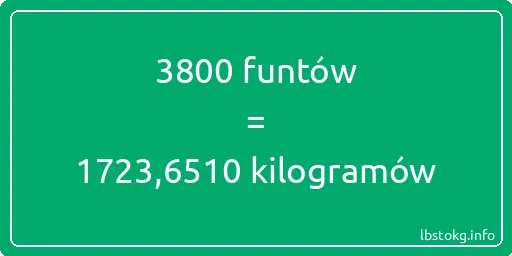 3800 funtów
=
1723,6510 kilogramów

lbstokg.info